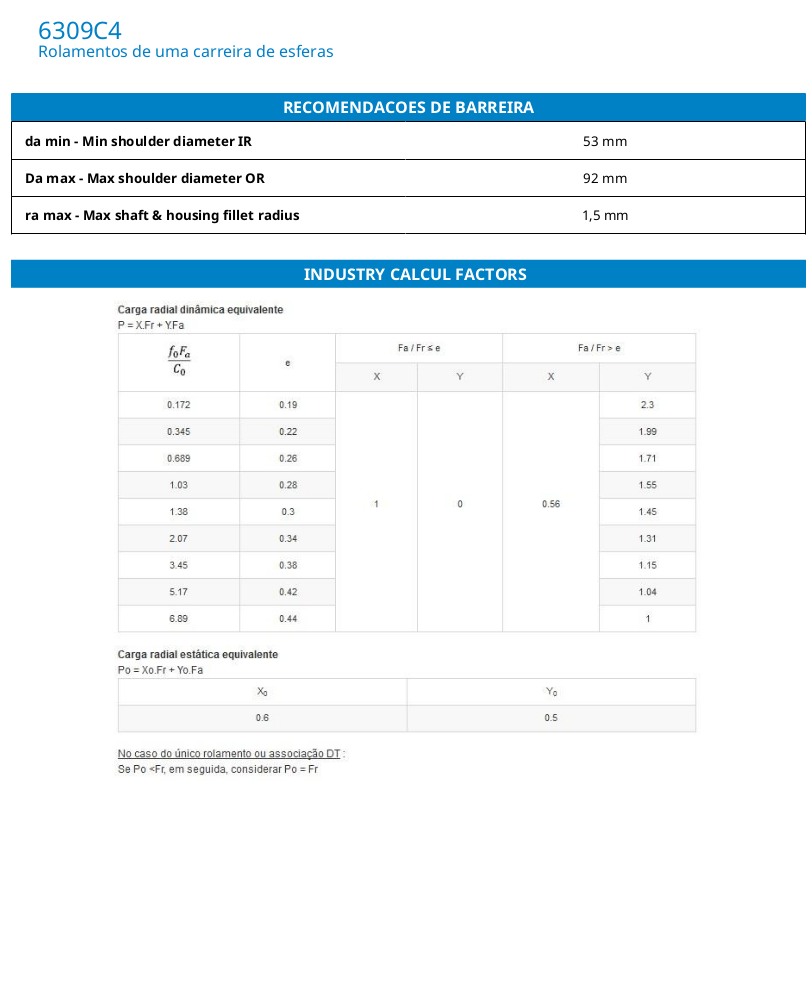 6309C4
Rolamentos de uma carreira de esferas

RECOMENDACOES DE BARREIRA

| | |
|---|---|
| da min - Min shoulder diameter IR | 53 mm |
| Da max - Max shoulder diameter OR | 92 mm |
| ra max - Max shaft & housing fillet radius | 1,5 mm |

INDUSTRY CALCUL FACTORS

Carga radial dinâmica equivalente
P = X.Fr + Y.Fa

| $\frac{f_0 F_a}{C_0}$ | e | Fa / Fr ≤ e X | Fa / Fr ≤ e Y | Fa / Fr > e X | Fa / Fr > e Y |
|---|---|---|---|---|---|
| 0.172 | 0.19 | 1 | 0 | 0.56 | 2.3 |
| 0.345 | 0.22 | | | | 1.99 |
| 0.689 | 0.26 | | | | 1.71 |
| 1.03 | 0.28 | | | | 1.55 |
| 1.38 | 0.3 | | | | 1.45 |
| 2.07 | 0.34 | | | | 1.31 |
| 3.45 | 0.38 | | | | 1.15 |
| 5.17 | 0.42 | | | | 1.04 |
| 6.89 | 0.44 | | | | 1 |

Carga radial estática equivalente
Po = Xo.Fr + Yo.Fa

| $X_0$ | $Y_0$ |
|---|---|
| 0.6 | 0.5 |

No caso do único rolamento ou associação DT :
Se Po <Fr, em seguida, considerar Po = Fr